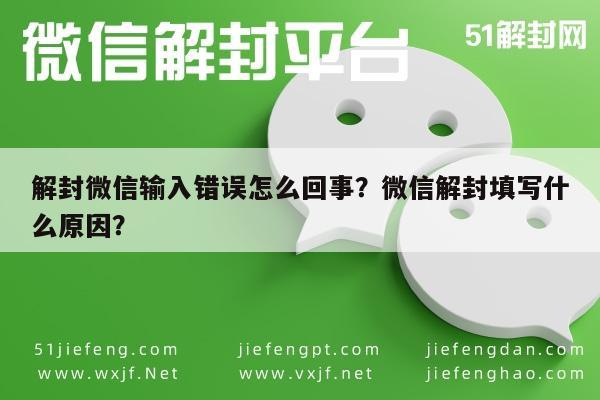 微信解封平台

51解封网

解封微信输入错误怎么回事？微信解封填写什么原因?

51jiefeng.com
www.wxjf.Net

jiefengpt.com
www.vxjf.net

jiefengdan.com
jiefenghao.com